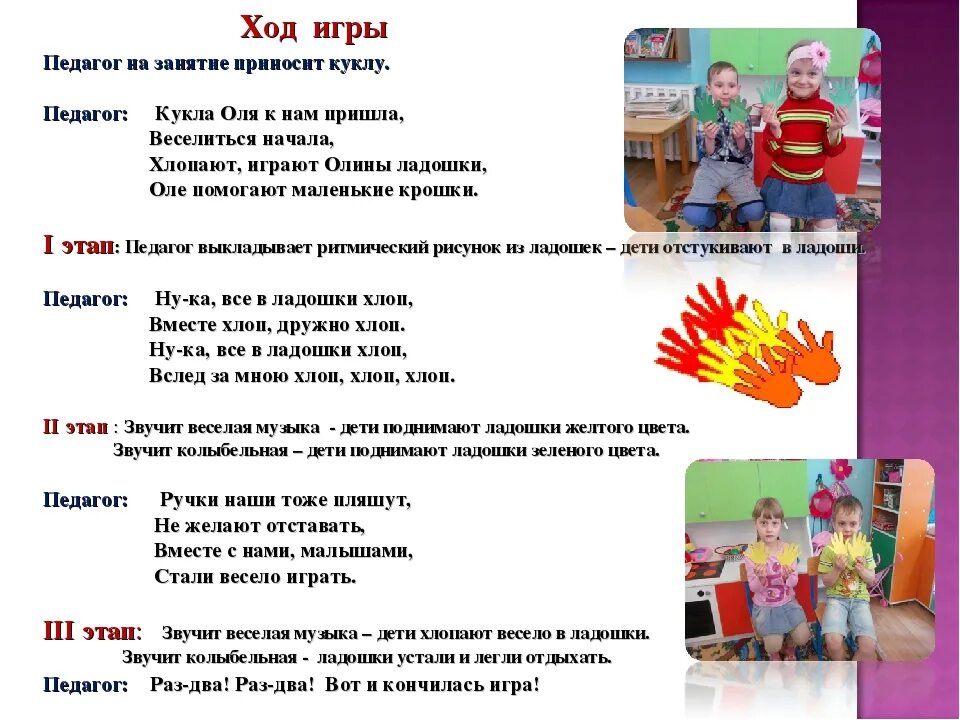 Ход игры

Педагог на занятие приносит куклу.

Педагог: Кукла Оля к нам пришла,
Веселиться начала,
Хлопают, играют Олины ладошки,
Оле помогают маленькие крошки.

I этап: Педагог выкладывает ритмический рисунок из ладошек – дети отстукивают в ладоши.

Педагог: Ну-ка, все в ладошки хлоп,
Вместе хлоп, дружно хлоп.
Ну-ка, все в ладошки хлоп,
Вслед за мною хлоп, хлоп, хлоп.

II этап : Звучит веселая музыка - дети поднимают ладошки желтого цвета.
Звучит колыбельная – дети поднимают ладошки зеленого цвета.

Педагог: Ручки наши тоже пляшут,
Не желают отставать,
Вместе с нами, малышами,
Стали весело играть.

III этап: Звучит веселая музыка – дети хлопают весело в ладошки.
Звучит колыбельная - ладошки устали и легли отдыхать.

Педагог: Раз-два! Раз-два! Вот и кончилась игра!